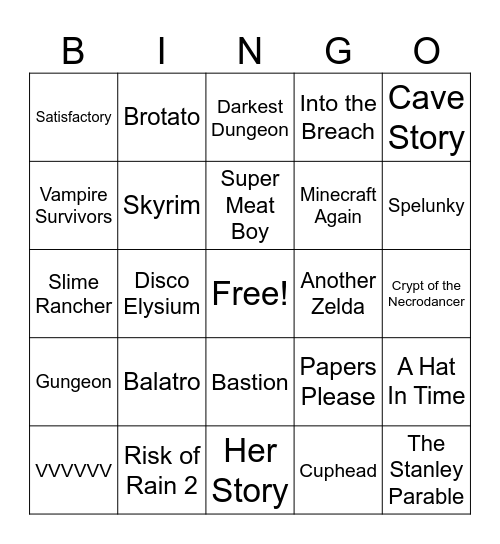 | B | I | N | G | O |
|---|---|---|---|---|
| Satisfactory | Brotato | Darkest Dungeon | Into the Breach | Cave Story |
| Vampire Survivors | Skyrim | Super Meat Boy | Minecraft Again | Spelunky |
| Slime Rancher | Disco Elysium | Free! | Another Zelda | Crypt of the Necrodancer |
| Gungeon | Balatro | Bastion | Papers Please | A Hat In Time |
| VVVVVV | Risk of Rain 2 | Her Story | Cuphead | The Stanley Parable |